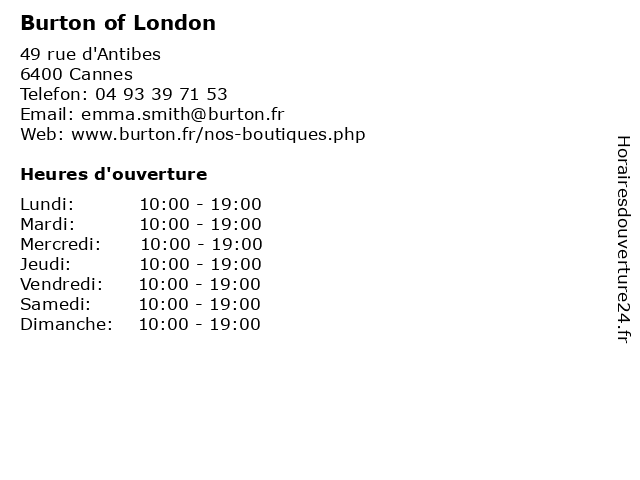 Burton of London

49 rue d'Antibes
6400 Cannes
Telefon: 04 93 39 71 53
Email: emma.smith@burton.fr
Web: www.burton.fr/nos-boutiques.php

Heures d'ouverture

Lundi: 10:00 - 19:00
Mardi: 10:00 - 19:00
Mercredi: 10:00 - 19:00
Jeudi: 10:00 - 19:00
Vendredi: 10:00 - 19:00
Samedi: 10:00 - 19:00
Dimanche: 10:00 - 19:00

Horairesdouverture24.fr